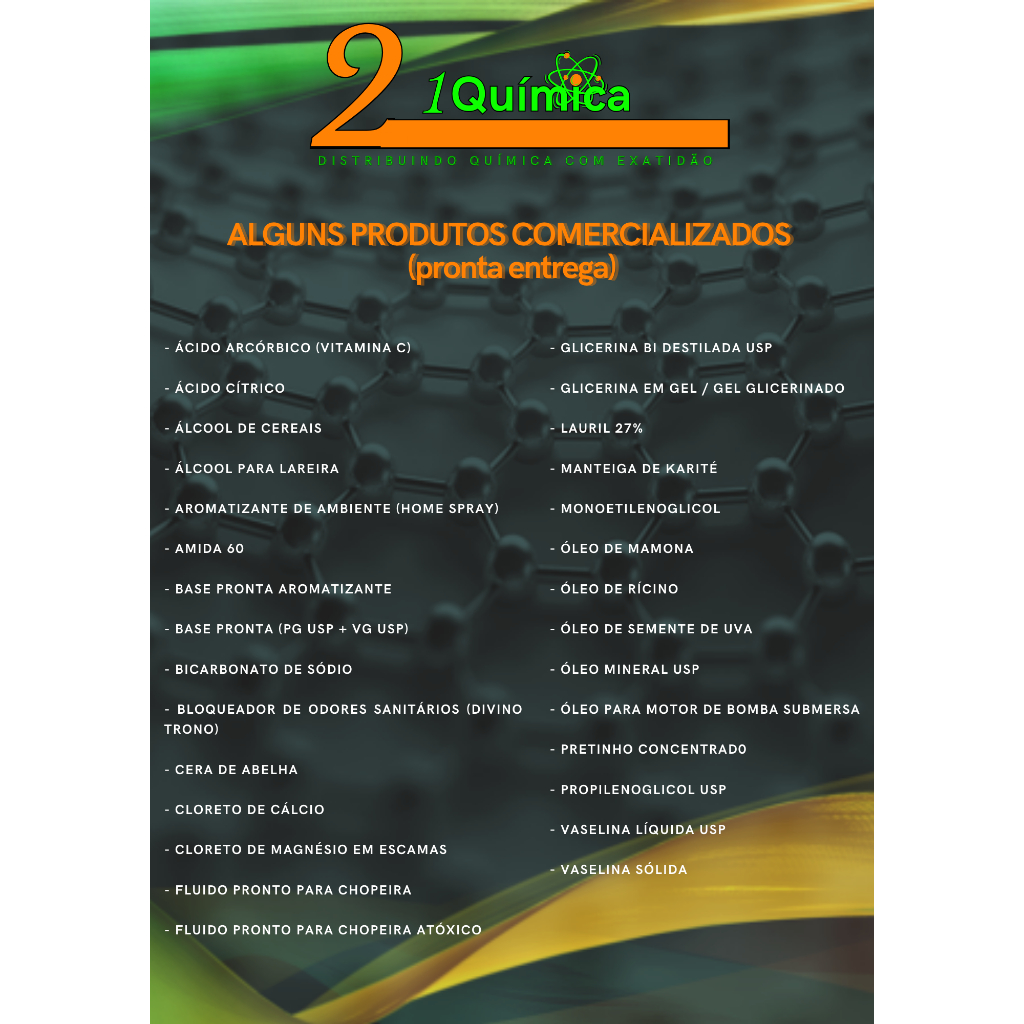 21Química

DISTRIBUINDO QUÍMICA COM EXATIDÃO

ALGUNS PRODUTOS COMERCIALIZADOS
(pronta entrega)

- ÁCIDO ARCÓRBICO (VITAMINA C)

- ÁCIDO CÍTRICO

- ÁLCOOL DE CEREAIS

- ÁLCOOL PARA LAREIRA

- AROMATIZANTE DE AMBIENTE (HOME SPRAY)

- AMIDA 60

- BASE PRONTA AROMATIZANTE

- BASE PRONTA (PG USP + VG USP)

- BICARBONATO DE SÓDIO

- BLOQUEADOR DE ODORES SANITÁRIOS (DIVINO TRONO)

- CERA DE ABELHA

- CLORETO DE CÁLCIO

- CLORETO DE MAGNÉSIO EM ESCAMAS

- FLUIDO PRONTO PARA CHOPEIRA

- FLUIDO PRONTO PARA CHOPEIRA ATÓXICO

- GLICERINA BI DESTILADA USP

- GLICERINA EM GEL / GEL GLICERINADO

- LAURIL 27%

- MANTEIGA DE KARITÉ

- MONOETILENOGLICOL

- ÓLEO DE MAMONA

- ÓLEO DE RÍCINO

- ÓLEO DE SEMENTE DE UVA

- ÓLEO MINERAL USP

- ÓLEO PARA MOTOR DE BOMBA SUBMERSA

- PRETINHO CONCENTRAD0

- PROPILENOGLICOL USP

- VASELINA LÍQUIDA USP

- VASELINA SÓLIDA